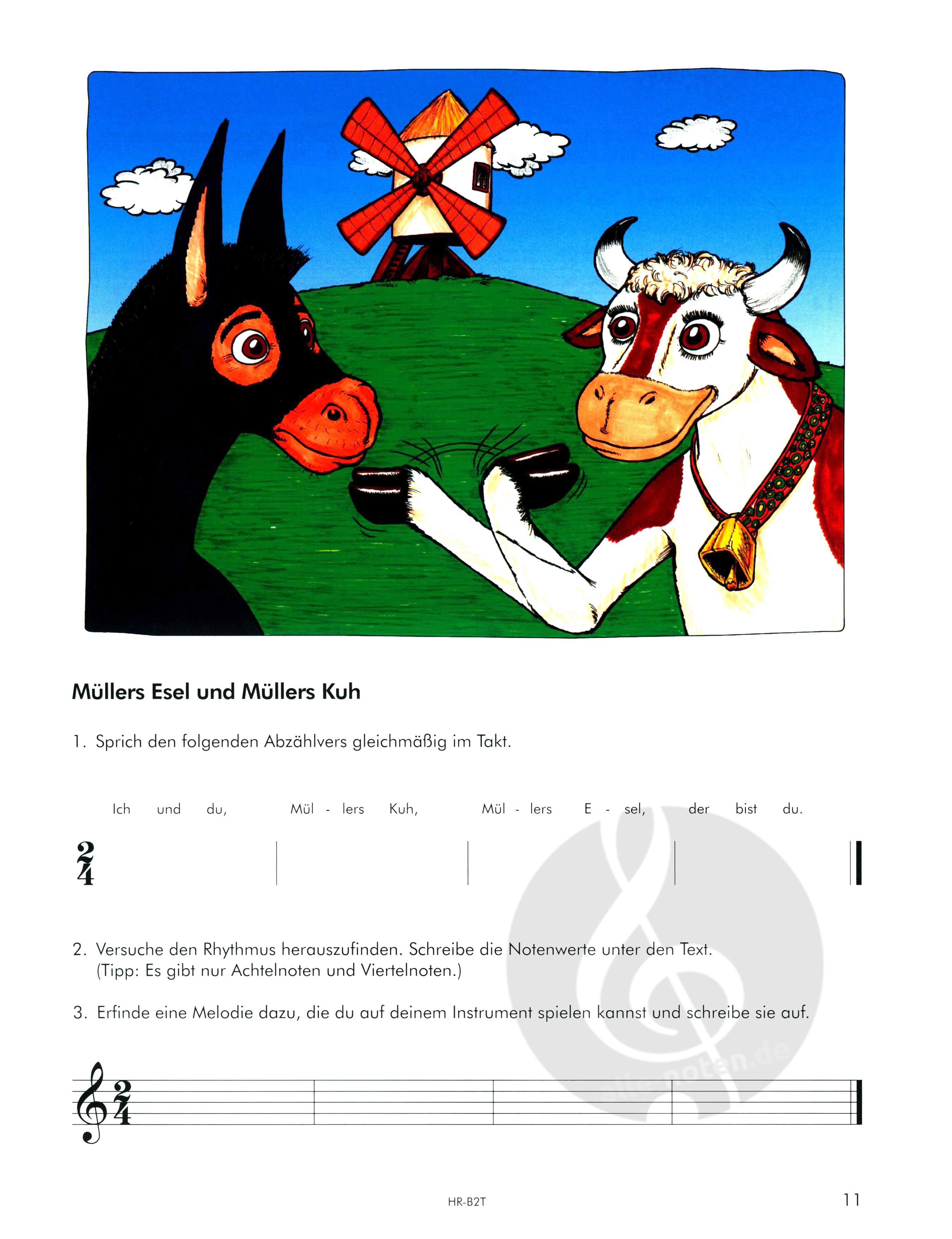 Müllers Esel und Müllers Kuh

1. Sprich den folgenden Abzählvers gleichmäßig im Takt.

Ich und du, Mül - lers Kuh, Mül - lers E - sel, der bist du.

$\frac{2}{4}$

2. Versuche den Rhythmus herauszufinden. Schreibe die Notenwerte unter den Text. (Tipp: Es gibt nur Achtelnoten und Viertelnoten.)

3. Erfinde eine Melodie dazu, die du auf deinem Instrument spielen kannst und schreibe sie auf.

$\frac{2}{4}$

HR-B2T

11

alle-noten.de